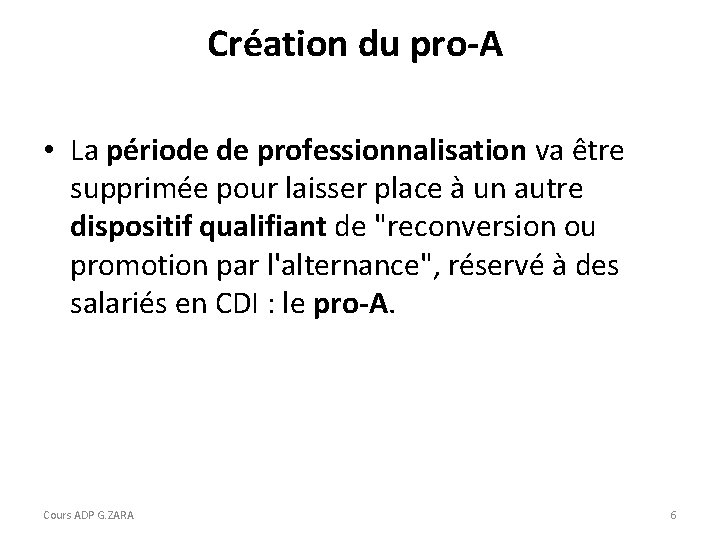 Création du pro-A

• La période de professionnalisation va être supprimée pour laisser place à un autre dispositif qualifiant de "reconversion ou promotion par l'alternance", réservé à des salariés en CDI : le pro-A.

Cours ADP G.ZARA

6